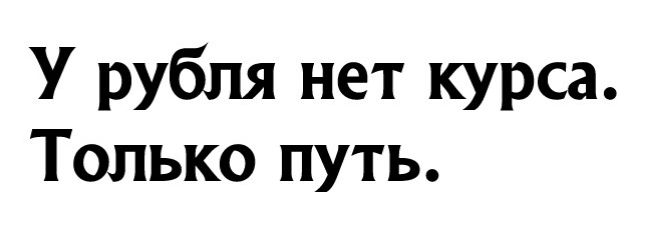 У рубля нет курса.
Только путь.